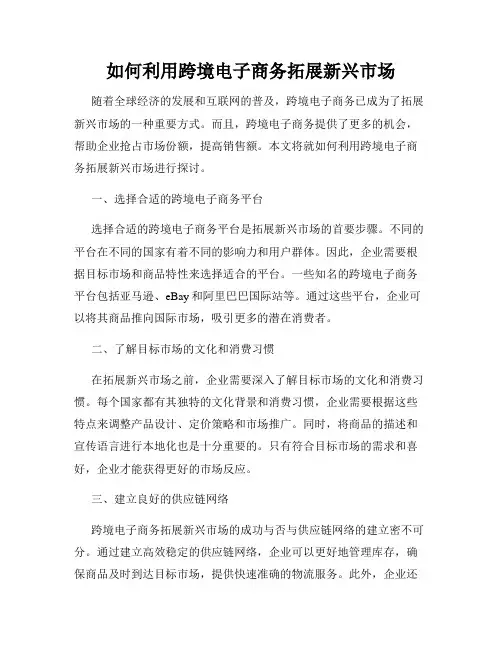 如何利用跨境电子商务拓展新兴市场

随着全球经济的发展和互联网的普及，跨境电子商务已成为了拓展新兴市场的一种重要方式。而且，跨境电子商务提供了更多的机会，帮助企业抢占市场份额，提高销售额。本文将就如何利用跨境电子商务拓展新兴市场进行探讨。

一、选择合适的跨境电子商务平台

选择合适的跨境电子商务平台是拓展新兴市场的首要步骤。不同的平台在不同的国家有着不同的影响力和用户群体。因此，企业需要根据目标市场和商品特性来选择适合的平台。一些知名的跨境电子商务平台包括亚马逊、eBay和阿里巴巴国际站等。通过这些平台，企业可以将其商品推向国际市场，吸引更多的潜在消费者。

二、了解目标市场的文化和消费习惯

在拓展新兴市场之前，企业需要深入了解目标市场的文化和消费习惯。每个国家都有其独特的文化背景和消费习惯，企业需要根据这些特点来调整产品设计、定价策略和市场推广。同时，将商品的描述和宣传语言进行本地化也是十分重要的。只有符合目标市场的需求和喜好，企业才能获得更好的市场反应。

三、建立良好的供应链网络

跨境电子商务拓展新兴市场的成功与否与供应链网络的建立密不可分。通过建立高效稳定的供应链网络，企业可以更好地管理库存，确保商品及时到达目标市场，提供快速准确的物流服务。此外，企业还